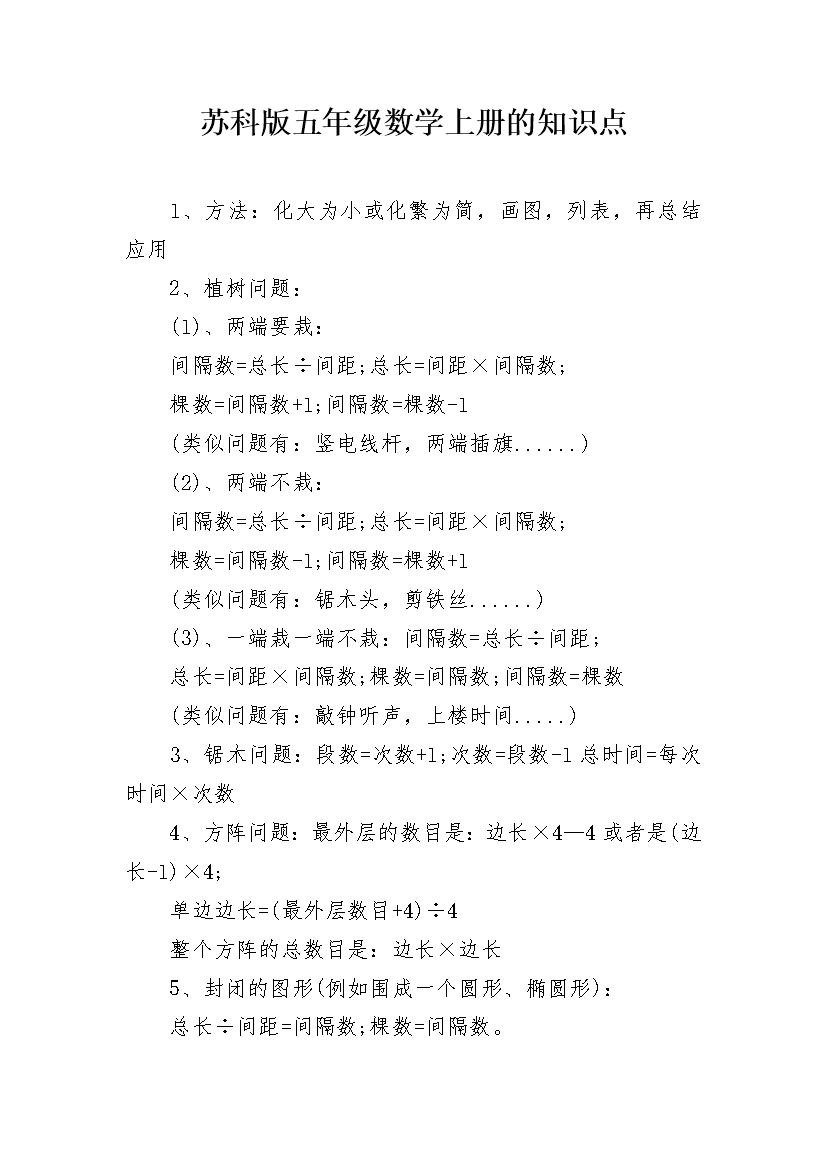 苏科版五年级数学上册的知识点

1、方法：化大为小或化繁为简，画图，列表，再总结应用

2、植树问题：

(1)、两端要栽：

间隔数=总长÷间距;总长=间距×间隔数;

棵数=间隔数+1;间隔数=棵数-1

(类似问题有：竖电线杆，两端插旗......)

(2)、两端不栽：

间隔数=总长÷间距;总长=间距×间隔数;

棵数=间隔数-1;间隔数=棵数+1

(类似问题有：锯木头，剪铁丝......)

(3)、一端栽一端不栽：间隔数=总长÷间距;

总长=间距×间隔数;棵数=间隔数;间隔数=棵数

(类似问题有：敲钟听声，上楼时间.....)

3、锯木问题：段数=次数+1;次数=段数-1 总时间=每次时间×次数

4、方阵问题：最外层的数目是：边长×4—4 或者是(边长-1)×4;

单边边长=(最外层数目+4)÷4

整个方阵的总数目是：边长×边长

5、封闭的图形(例如围成一个圆形、椭圆形)：

总长÷间距=间隔数;棵数=间隔数。